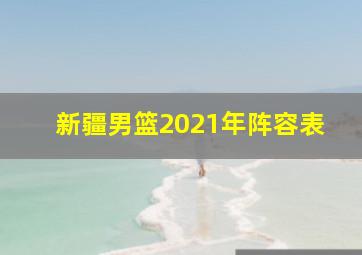 新疆男篮2021年阵容表